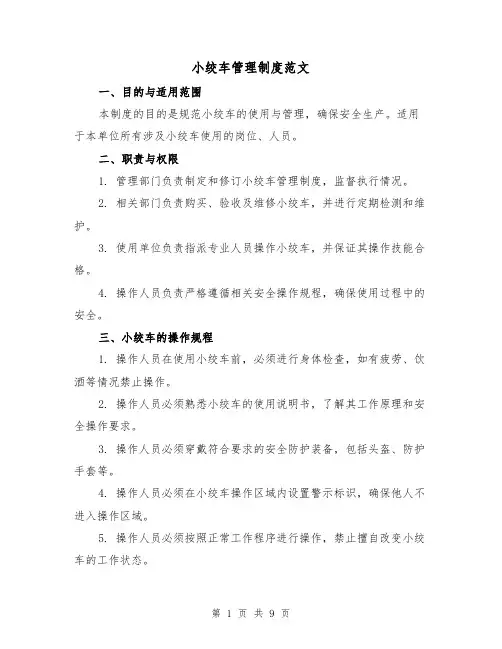 小绞车管理制度范文

一、目的与适用范围

本制度的目的是规范小绞车的使用与管理，确保安全生产。适用于本单位所有涉及小绞车使用的岗位、人员。

二、职责与权限

1. 管理部门负责制定和修订小绞车管理制度，监督执行情况。

2. 相关部门负责购买、验收及维修小绞车，并进行定期检测和维护。

3. 使用单位负责指派专业人员操作小绞车，并保证其操作技能合格。

4. 操作人员负责严格遵循相关安全操作规程，确保使用过程中的安全。

三、小绞车的操作规程

1. 操作人员在使用小绞车前，必须进行身体检查，如有疲劳、饮酒等情况禁止操作。

2. 操作人员必须熟悉小绞车的使用说明书，了解其工作原理和安全操作要求。

3. 操作人员必须穿戴符合要求的安全防护装备，包括头盔、防护手套等。

4. 操作人员必须在小绞车操作区域内设置警示标识，确保他人不进入操作区域。

5. 操作人员必须按照正常工作程序进行操作，禁止擅自改变小绞车的工作状态。

第 1 页 共 9 页